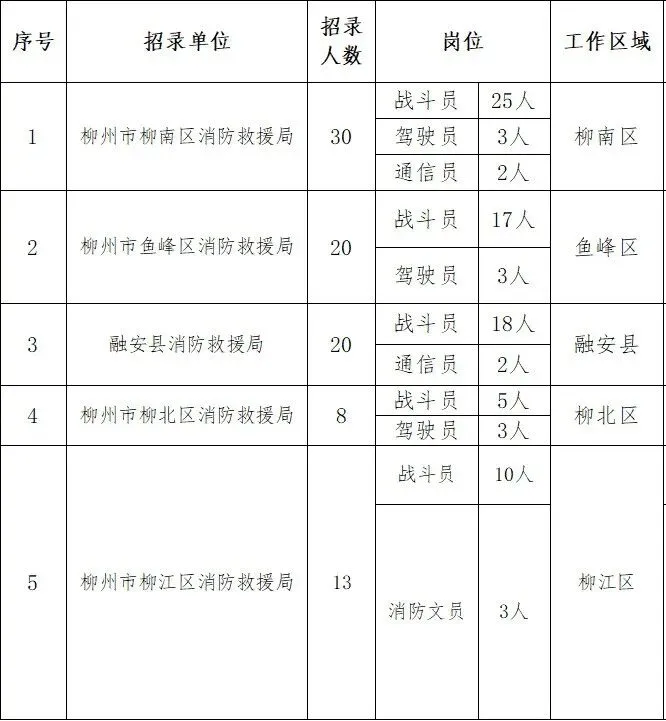 | 序号 | 招录单位 | 招录人数 | 岗位 | | 工作区域 |
|---|---|---|---|---|---|
| 1 | 柳州市柳南区消防救援局 | 30 | 战斗员 | 25人 | 柳南区 |
| | | | 驾驶员 | 3人 | |
| | | | 通信员 | 2人 | |
| 2 | 柳州市鱼峰区消防救援局 | 20 | 战斗员 | 17人 | 鱼峰区 |
| | | | 驾驶员 | 3人 | |
| 3 | 融安县消防救援局 | 20 | 战斗员 | 18人 | 融安县 |
| | | | 通信员 | 2人 | |
| 4 | 柳州市柳北区消防救援局 | 8 | 战斗员 | 5人 | 柳北区 |
| | | | 驾驶员 | 3人 | |
| 5 | 柳州市柳江区消防救援局 | 13 | 战斗员 | 10人 | 柳江区 |
| | | | 消防文员 | 3人 | |